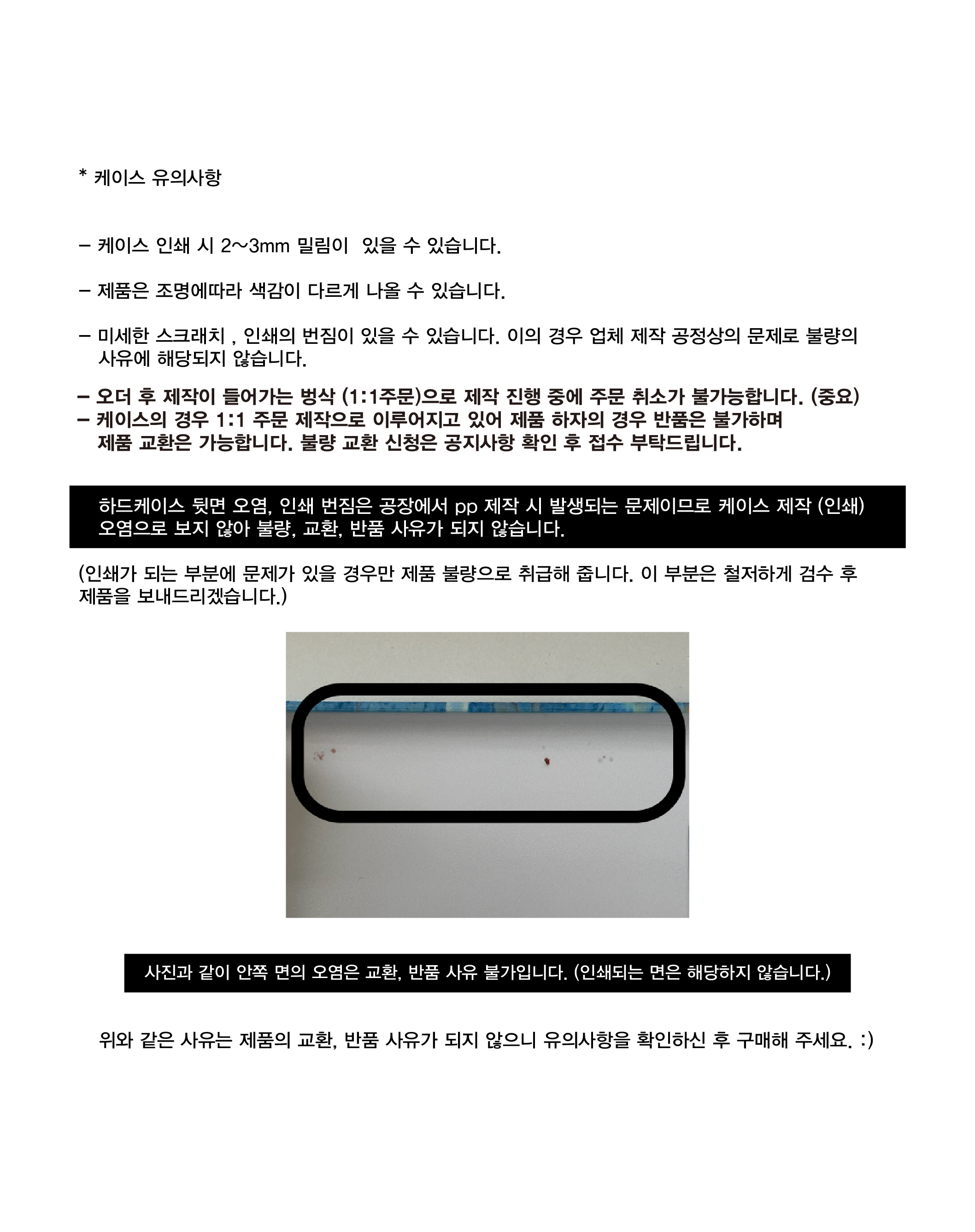 * 케이스 유의사항

- 케이스 인쇄 시 2~3mm 밀림이  있을 수 있습니다.

- 제품은 조명에따라 색감이 다르게 나올 수 있습니다.

- 미세한 스크래치 , 인쇄의 번짐이 있을 수 있습니다. 이의 경우 업체 제작 공정상의 문제로 불량의 사유에 해당되지 않습니다.

- 오더 후 제작이 들어가는 벙삭 (1:1주문)으로 제작 진행 중에 주문 취소가 불가능합니다. (중요)
- 케이스의 경우 1:1 주문 제작으로 이루어지고 있어 제품 하자의 경우 반품은 불가하며 제품 교환은 가능합니다. 불량 교환 신청은 공지사항 확인 후 접수 부탁드립니다.

하드케이스 뒷면 오염, 인쇄 번짐은 공장에서 pp 제작 시 발생되는 문제이므로 케이스 제작 (인쇄) 오염으로 보지 않아 불량, 교환, 반품 사유가 되지 않습니다.

(인쇄가 되는 부분에 문제가 있을 경우만 제품 불량으로 취급해 줍니다. 이 부분은 철저하게 검수 후 제품을 보내드리겠습니다.)

사진과 같이 안쪽 면의 오염은 교환, 반품 사유 불가입니다. (인쇄되는 면은 해당하지 않습니다.)

위와 같은 사유는 제품의 교환, 반품 사유가 되지 않으니 유의사항을 확인하신 후 구매해 주세요. :)